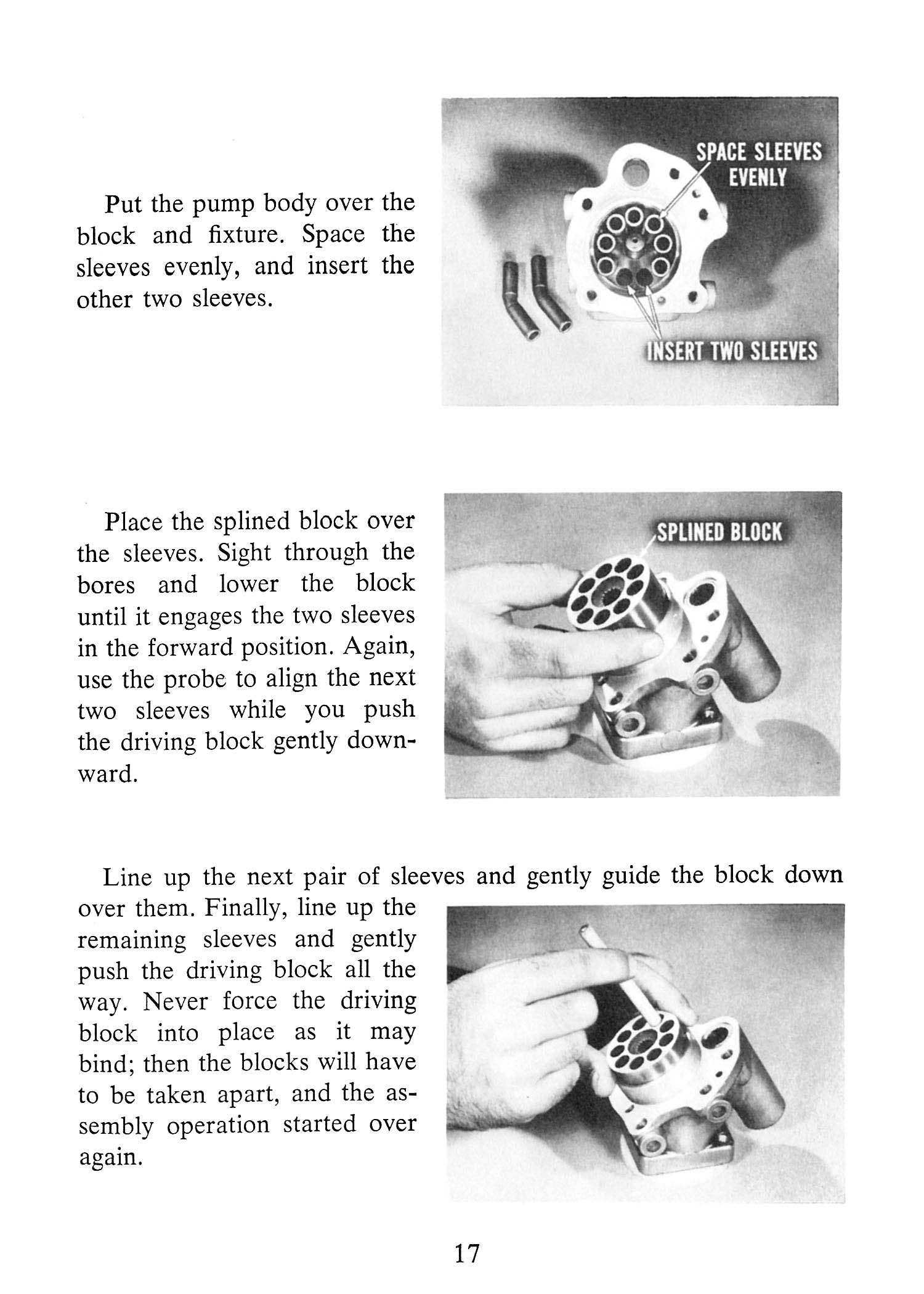 Put the pump body over the block and fixture. Space the sleeves evenly, and insert the other two sleeves.

SPACE SLEEVES EVENLY

INSERT TWO SLEEVES

Place the splined block over the sleeves. Sight through the bores and lower the block until it engages the two sleeves in the forward position. Again, use the probe to align the next two sleeves while you push the driving block gently downward.

SPLINED BLOCK

Line up the next pair of sleeves and gently guide the block down over them. Finally, line up the remaining sleeves and gently push the driving block all the way. Never force the driving block into place as it may bind; then the blocks will have to be taken apart, and the assembly operation started over again.

17